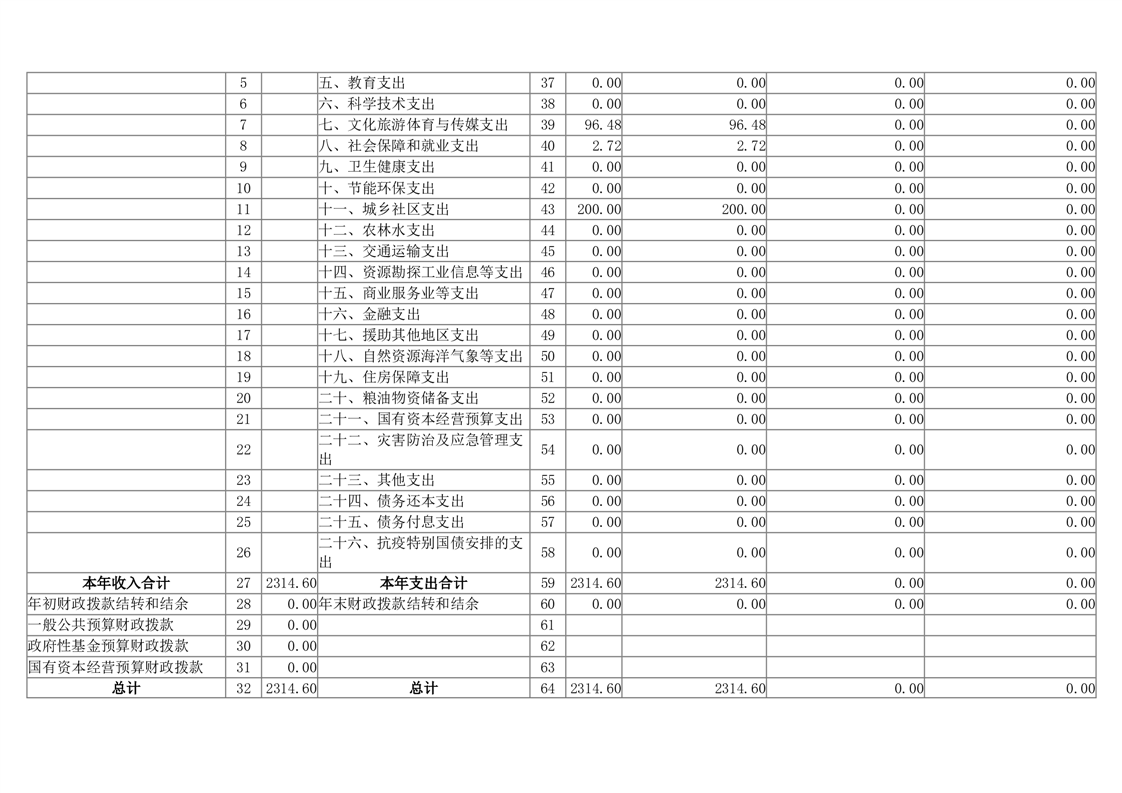 |  |  |  |  |  |  |  |  |  |
|---|---|---|---|---|---|---|---|---|
|  | 5 |  | 五、教育支出 | 37 | 0.00 | 0.00 | 0.00 | 0.00 |
|  | 6 |  | 六、科学技术支出 | 38 | 0.00 | 0.00 | 0.00 | 0.00 |
|  | 7 |  | 七、文化旅游体育与传媒支出 | 39 | 96.48 | 96.48 | 0.00 | 0.00 |
|  | 8 |  | 八、社会保障和就业支出 | 40 | 2.72 | 2.72 | 0.00 | 0.00 |
|  | 9 |  | 九、卫生健康支出 | 41 | 0.00 | 0.00 | 0.00 | 0.00 |
|  | 10 |  | 十、节能环保支出 | 42 | 0.00 | 0.00 | 0.00 | 0.00 |
|  | 11 |  | 十一、城乡社区支出 | 43 | 200.00 | 200.00 | 0.00 | 0.00 |
|  | 12 |  | 十二、农林水支出 | 44 | 0.00 | 0.00 | 0.00 | 0.00 |
|  | 13 |  | 十三、交通运输支出 | 45 | 0.00 | 0.00 | 0.00 | 0.00 |
|  | 14 |  | 十四、资源勘探工业信息等支出 | 46 | 0.00 | 0.00 | 0.00 | 0.00 |
|  | 15 |  | 十五、商业服务业等支出 | 47 | 0.00 | 0.00 | 0.00 | 0.00 |
|  | 16 |  | 十六、金融支出 | 48 | 0.00 | 0.00 | 0.00 | 0.00 |
|  | 17 |  | 十七、援助其他地区支出 | 49 | 0.00 | 0.00 | 0.00 | 0.00 |
|  | 18 |  | 十八、自然资源海洋气象等支出 | 50 | 0.00 | 0.00 | 0.00 | 0.00 |
|  | 19 |  | 十九、住房保障支出 | 51 | 0.00 | 0.00 | 0.00 | 0.00 |
|  | 20 |  | 二十、粮油物资储备支出 | 52 | 0.00 | 0.00 | 0.00 | 0.00 |
|  | 21 |  | 二十一、国有资本经营预算支出 | 53 | 0.00 | 0.00 | 0.00 | 0.00 |
|  | 22 |  | 二十二、灾害防治及应急管理支出 | 54 | 0.00 | 0.00 | 0.00 | 0.00 |
|  | 23 |  | 二十三、其他支出 | 55 | 0.00 | 0.00 | 0.00 | 0.00 |
|  | 24 |  | 二十四、债务还本支出 | 56 | 0.00 | 0.00 | 0.00 | 0.00 |
|  | 25 |  | 二十五、债务付息支出 | 57 | 0.00 | 0.00 | 0.00 | 0.00 |
|  | 26 |  | 二十六、抗疫特别国债安排的支出 | 58 | 0.00 | 0.00 | 0.00 | 0.00 |
| 本年收入合计 | 27 | 2314.60 | 本年支出合计 | 59 | 2314.60 | 2314.60 | 0.00 | 0.00 |
| 年初财政拨款结转和结余 | 28 | 0.00 | 年末财政拨款结转和结余 | 60 | 0.00 | 0.00 | 0.00 | 0.00 |
| 一般公共预算财政拨款 | 29 | 0.00 |  | 61 |  |  |  |  |
| 政府性基金预算财政拨款 | 30 | 0.00 |  | 62 |  |  |  |  |
| 国有资本经营预算财政拨款 | 31 | 0.00 |  | 63 |  |  |  |  |
| 总计 | 32 | 2314.60 | 总计 | 64 | 2314.60 | 2314.60 | 0.00 | 0.00 |